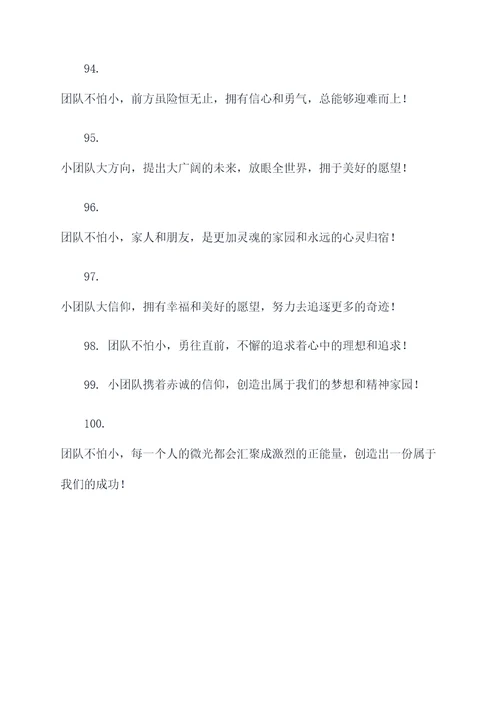 94.

团队不怕小，前方虽险恒无止，拥有信心和勇气，总能够迎难而上！

95.

小团队大方向，提出大广阔的未来，放眼全世界，拥于美好的愿望！

96.

团队不怕小，家人和朋友，是更加灵魂的家园和永远的心灵归宿！

97.

小团队大信仰，拥有幸福和美好的愿望，努力去追逐更多的奇迹！

98. 团队不怕小，勇往直前，不懈的追求着心中的理想和追求！

99. 小团队携着赤诚的信仰，创造出属于我们的梦想和精神家园！

100.

团队不怕小，每一个人的微光都会汇聚成激烈的正能量，创造出一份属于我们的成功！